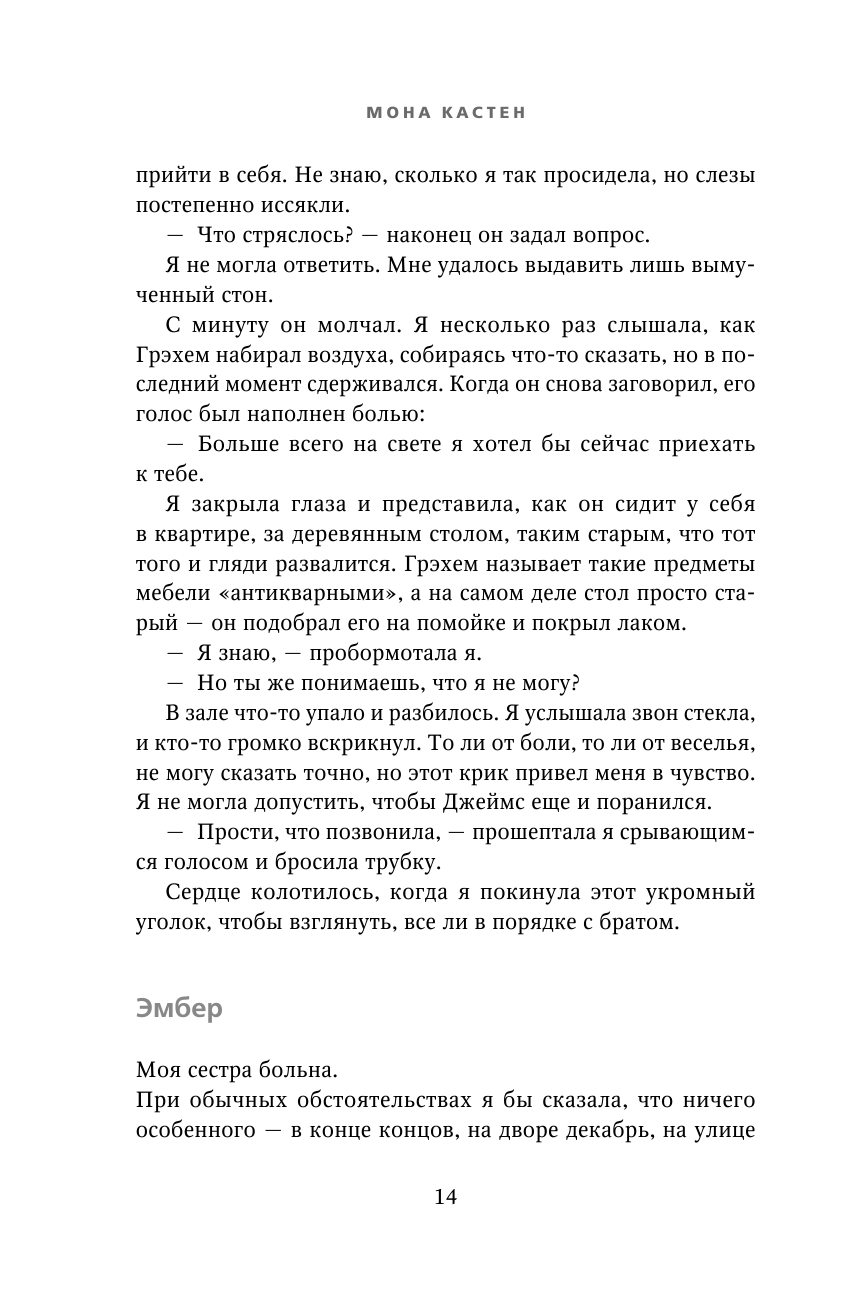 МОНА КАСТЕН

прийти в себя. Не знаю, сколько я так просидела, но слезы постепенно иссякли.

— Что стряслось? — наконец он задал вопрос.

Я не могла ответить. Мне удалось выдавить лишь вымученный стон.

С минуту он молчал. Я несколько раз слышала, как Грэхем набирал воздуха, собираясь что-то сказать, но в последний момент сдерживался. Когда он снова заговорил, его голос был наполнен болью:

— Больше всего на свете я хотел бы сейчас приехать к тебе.

Я закрыла глаза и представила, как он сидит у себя в квартире, за деревянным столом, таким старым, что тот того и гляди развалится. Грэхем называет такие предметы мебели «антикварными», а на самом деле стол просто старый — он подобрал его на помойке и покрыл лаком.

— Я знаю, — пробормотала я.

— Но ты же понимаешь, что я не могу?

В зале что-то упало и разбилось. Я услышала звон стекла, и кто-то громко вскрикнул. То ли от боли, то ли от веселья, не могу сказать точно, но этот крик привел меня в чувство. Я не могла допустить, чтобы Джеймс еще и поранился.

— Прости, что позвонила, — прошептала я срывающимся голосом и бросила трубку.

Сердце колотилось, когда я покинула этот укромный уголок, чтобы взглянуть, все ли в порядке с братом.

Эмбер

Моя сестра больна.

При обычных обстоятельствах я бы сказала, что ничего особенного — в конце концов, на дворе декабрь, на улице

14